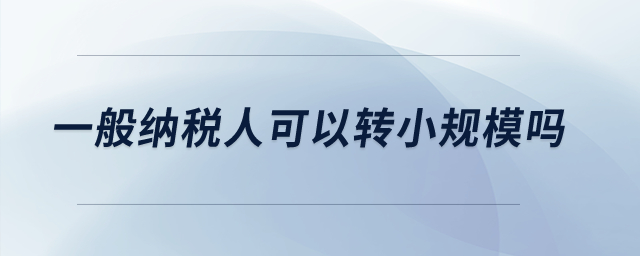 一般纳税人可以转小规模吗